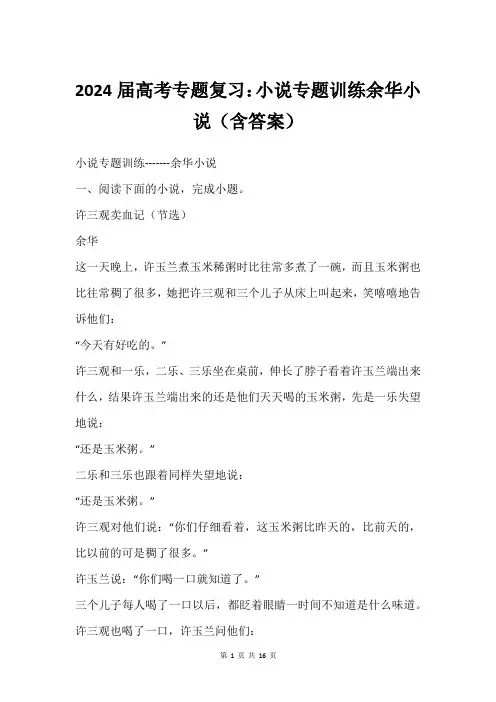 2024 届高考专题复习:小说专题训练余华小说（含答案）

小说专题训练-------余华小说

一、阅读下面的小说，完成小题。

许三观卖血记（节选）

余华

这一天晚上，许玉兰煮玉米稀粥时比往常多煮了一碗，而且玉米粥也比往常稠了很多，她把许三观和三个儿子从床上叫起来，笑嘻嘻地告诉他们：

“今天有好吃的。”

许三观和一乐，二乐、三乐坐在桌前，伸长了脖子看着许玉兰端出来什么，结果许玉兰端出来的还是他们天天喝的玉米粥，先是一乐失望地说：

“还是玉米粥。”

二乐和三乐也跟着同样失望地说：

“还是玉米粥。”

许三观对他们说：“你们仔细看看，这玉米粥比昨天的，比前天的，比以前的可是稠了很多。”

许玉兰说：“你们喝一口就知道了。”

三个儿子每人喝了一口以后，都眨着眼睛一时间不知道是什么味道。

许三观也喝了一口，许玉兰问他们：

第 1 页 共 16 页